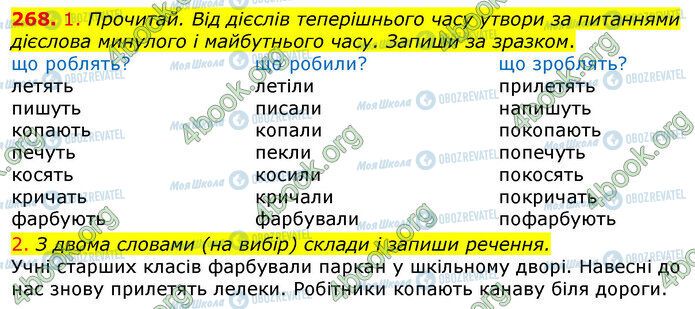 268. 1. Прочитай. Від дієслів теперішнього часу утвори за питаннями дієслова минулого і майбутнього часу. Запиши за зразком.

| що роблять? | що робили? | що зроблять? |
|---|---|---|
| летять | летіли | прилетять |
| пишуть | писали | напишуть |
| копають | копали | покопають |
| печуть | пекли | попечуть |
| косять | косили | покосять |
| кричать | кричали | покричать |
| фарбують | фарбували | пофарбують |

2. З двома словами (на вибір) склади і запиши речення.
Учні старших класів фарбували паркан у шкільному дворі. Навесні до нас знову прилетять лелеки. Робітники копають канаву біля дороги.

4book.org Моя Школа OBOZREVATEL